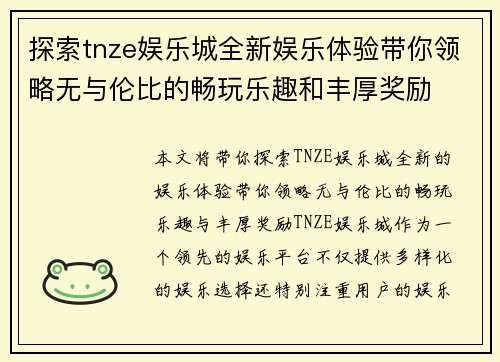 探索tnze娱乐城全新娱乐体验带你领略无与伦比的畅玩乐趣和丰厚奖励

本文将带你探索TNZE娱乐城全新的娱乐体验带你领略无与伦比的畅玩乐趣与丰厚奖励TNZE娱乐城作为一个领先的娱乐平台不仅提供多样化的娱乐选择还特别注重用户的娱乐